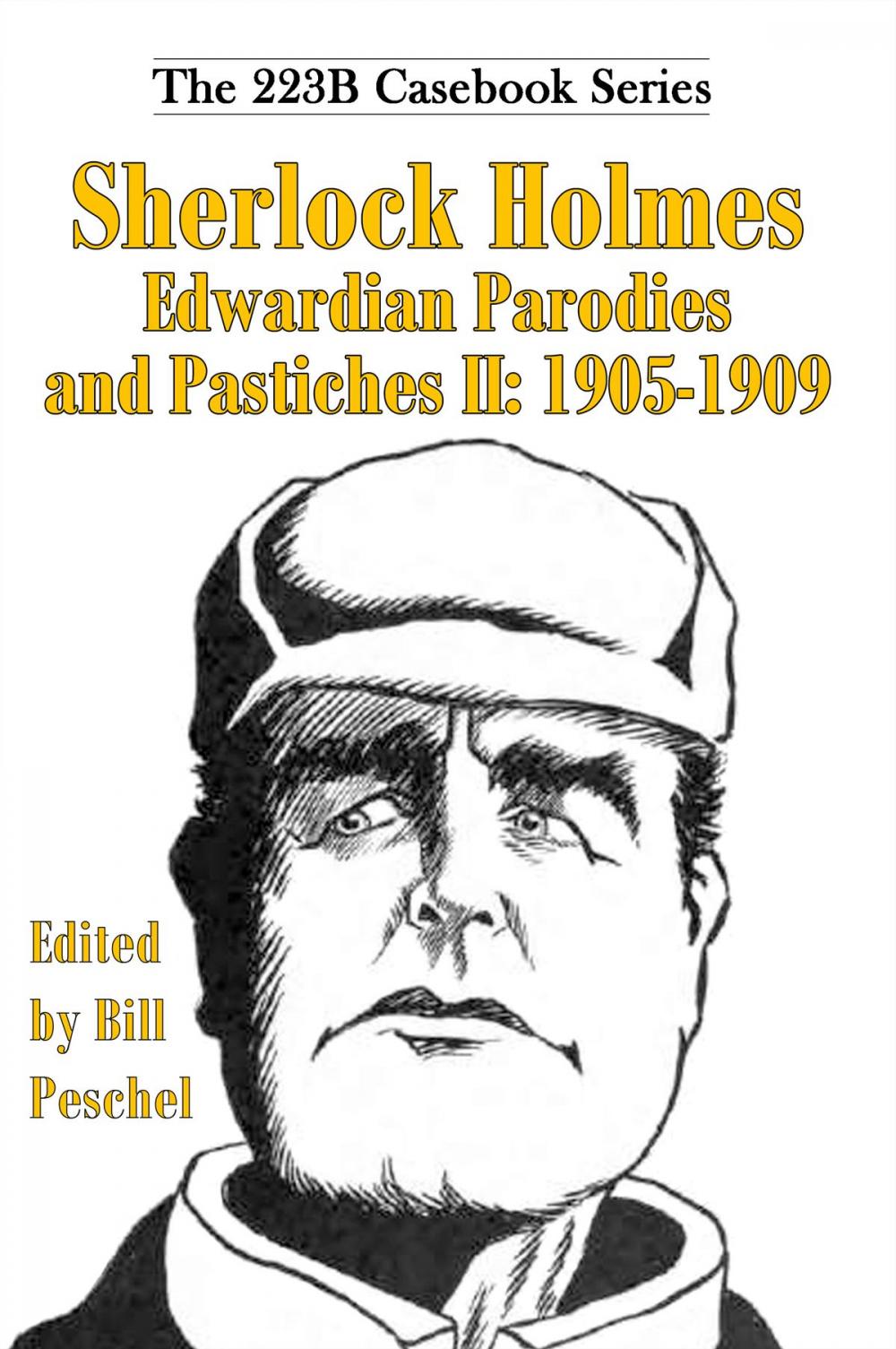 The 223B Casebook Series

Sherlock Holmes
Edwardian Parodies and Pastiches II: 1905-1909

Edited by Bill Peschel